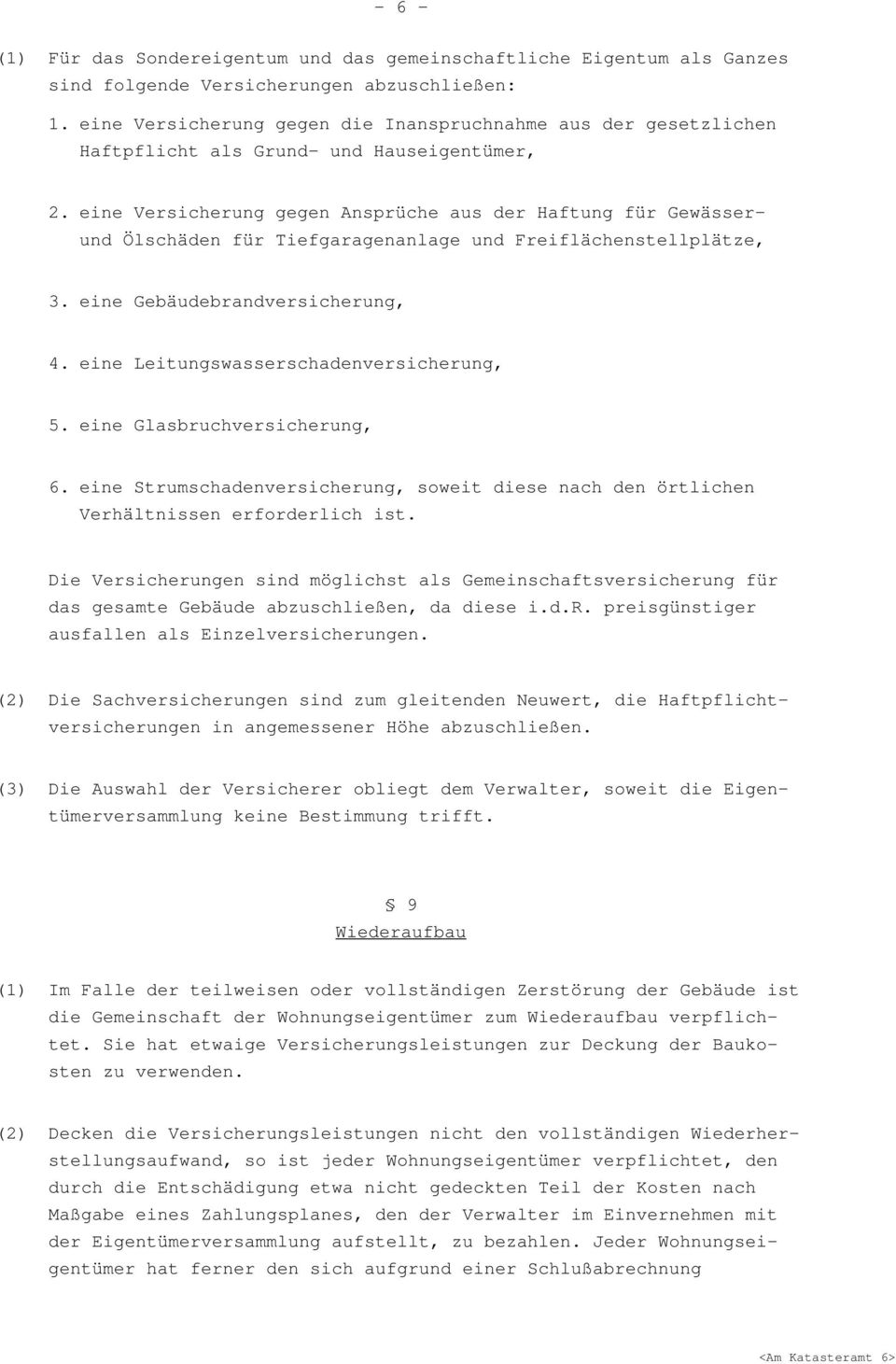 - 6 -

(1) Für das Sondereigentum und das gemeinschaftliche Eigentum als Ganzes sind folgende Versicherungen abzuschließen:

1. eine Versicherung gegen die Inanspruchnahme aus der gesetzlichen Haftpflicht als Grund- und Hauseigentümer,

2. eine Versicherung gegen Ansprüche aus der Haftung für Gewässer- und Ölschäden für Tiefgaragenanlage und Freiflächenstellplätze,

3. eine Gebäudebrandversicherung,

4. eine Leitungswasserschadenversicherung,

5. eine Glasbruchversicherung,

6. eine Strumschadenversicherung, soweit diese nach den örtlichen Verhältnissen erforderlich ist.

Die Versicherungen sind möglichst als Gemeinschaftsversicherung für das gesamte Gebäude abzuschließen, da diese i.d.R. preisgünstiger ausfallen als Einzelversicherungen.

(2) Die Sachversicherungen sind zum gleitenden Neuwert, die Haftpflichtversicherungen in angemessener Höhe abzuschließen.

(3) Die Auswahl der Versicherer obliegt dem Verwalter, soweit die Eigentümerversammlung keine Bestimmung trifft.

§ 9
Wiederaufbau

(1) Im Falle der teilweisen oder vollständigen Zerstörung der Gebäude ist die Gemeinschaft der Wohnungseigentümer zum Wiederaufbau verpflichtet. Sie hat etwaige Versicherungsleistungen zur Deckung der Baukosten zu verwenden.

(2) Decken die Versicherungsleistungen nicht den vollständigen Wiederherstellungsaufwand, so ist jeder Wohnungseigentümer verpflichtet, den durch die Entschädigung etwa nicht gedeckten Teil der Kosten nach Maßgabe eines Zahlungsplanes, den der Verwalter im Einvernehmen mit der Eigentümerversammlung aufstellt, zu bezahlen. Jeder Wohnungseigentümer hat ferner den sich aufgrund einer Schlußabrechnung

<Am Katasteramt 6>